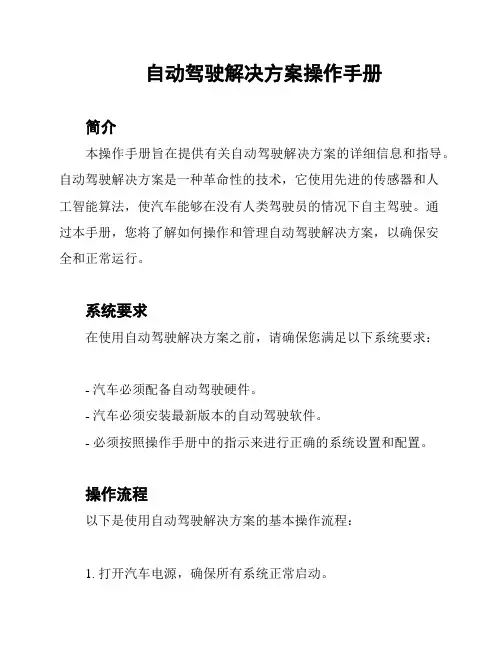 自动驾驶解决方案操作手册

简介

本操作手册旨在提供有关自动驾驶解决方案的详细信息和指导。自动驾驶解决方案是一种革命性的技术，它使用先进的传感器和人工智能算法，使汽车能够在没有人类驾驶员的情况下自主驾驶。通过本手册，您将了解如何操作和管理自动驾驶解决方案，以确保安全和正常运行。

系统要求

在使用自动驾驶解决方案之前，请确保您满足以下系统要求：

- 汽车必须配备自动驾驶硬件。
- 汽车必须安装最新版本的自动驾驶软件。
- 必须按照操作手册中的指示来进行正确的系统设置和配置。

操作流程

以下是使用自动驾驶解决方案的基本操作流程：

1. 打开汽车电源，确保所有系统正常启动。